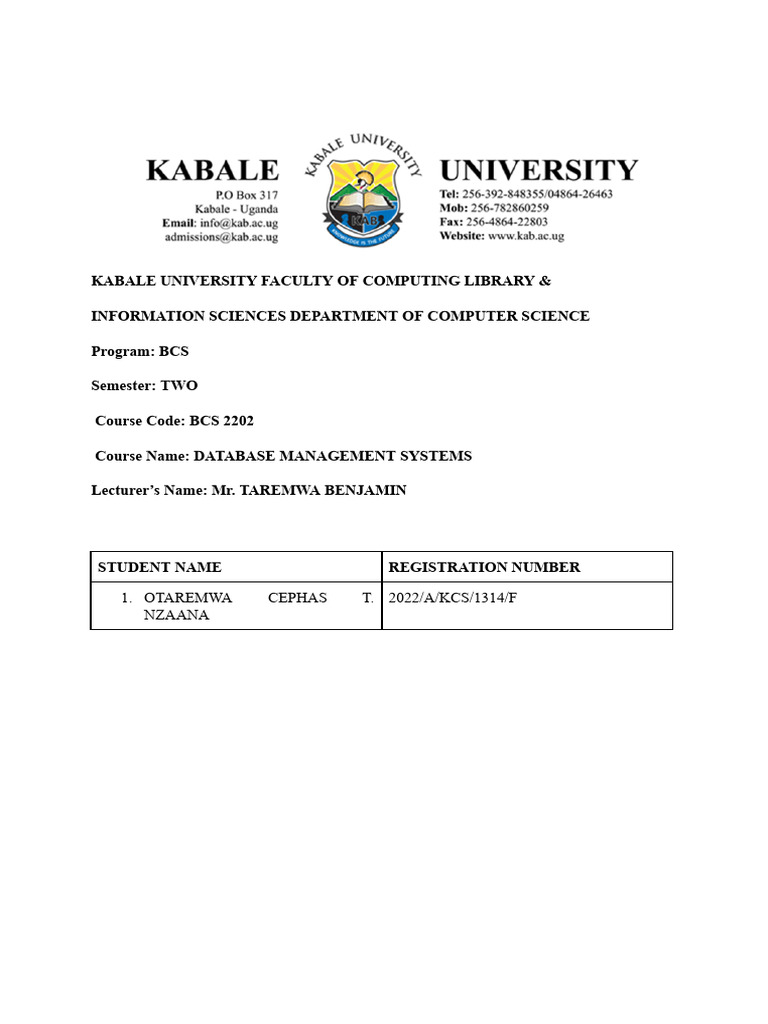 KABALE

P.O Box 317
Kabale - Uganda
Email: info@kab.ac.ug
admissions@kab.ac.ug

KABALE UNIVERSITY
KAB
KNOWLEDGE IS THE FUTURE

UNIVERSITY

Tel: 256-392-848355/04864-26463
Mob: 256-782860259
Fax: 256-4864-22803
Website: www.kab.ac.ug

KABALE UNIVERSITY FACULTY OF COMPUTING LIBRARY &

INFORMATION SCIENCES DEPARTMENT OF COMPUTER SCIENCE

Program: BCS

Semester: TWO

Course Code: BCS 2202

Course Name: DATABASE MANAGEMENT SYSTEMS

Lecturer's Name: Mr. TAREMWA BENJAMIN

| STUDENT NAME | REGISTRATION NUMBER |
|---|---|
| 1. OTAREMWA CEPHAS T. NZAANA | 2022/A/KCS/1314/F |